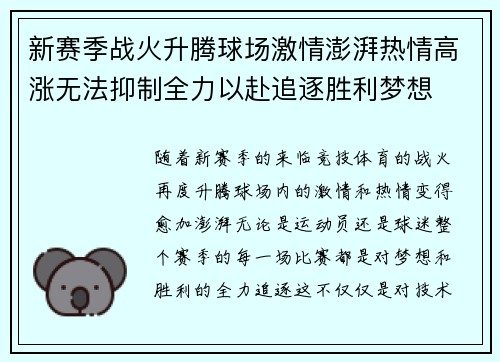 新赛季战火升腾球场激情澎湃热情高涨无法抑制全力以赴追逐胜利梦想

随着新赛季的来临竞技体育的战火再度升腾球场内的激情和热情变得愈加澎湃无论是运动员还是球迷整个赛季的每一场比赛都是对梦想和胜利的全力追逐这不仅仅是对技术